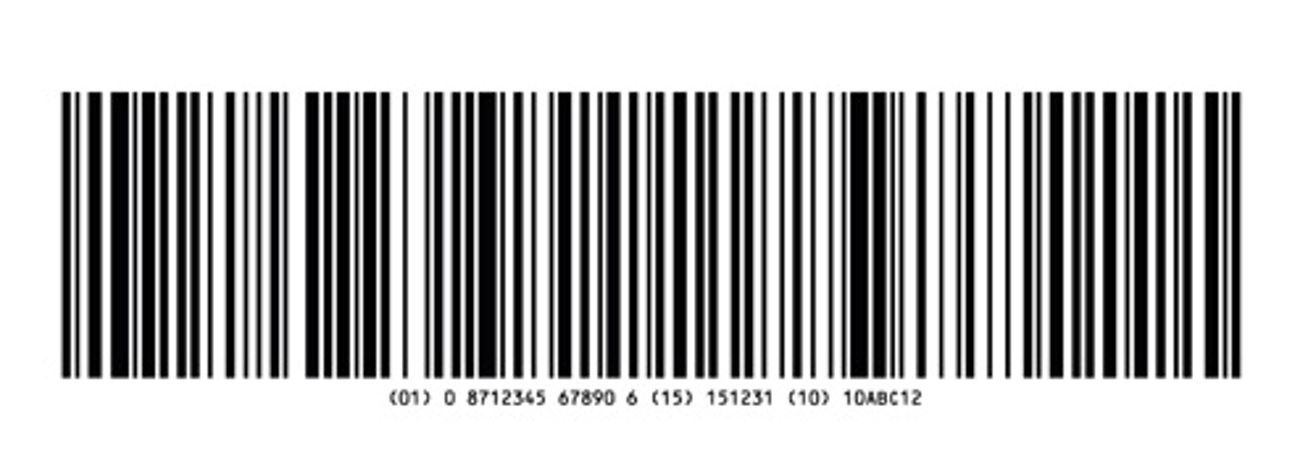 (01) 0 8712345 67890 6 (15) 151231 (10) 10ABC12